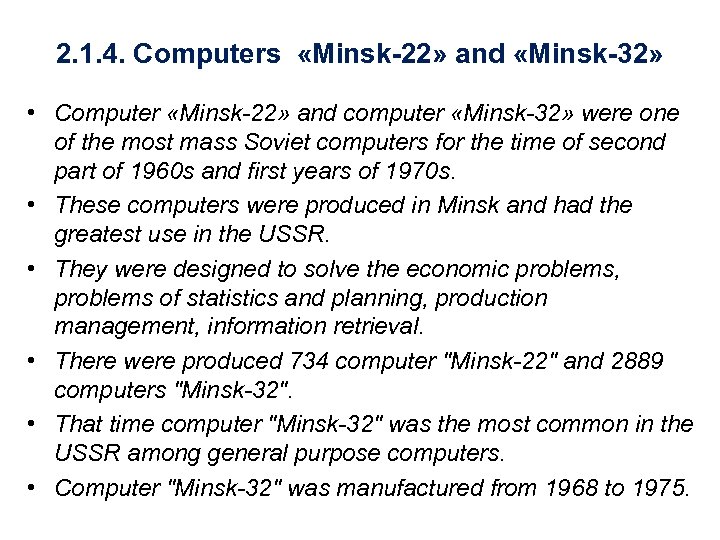 2.1.4. Computers «Minsk-22» and «Minsk-32»

• Computer «Minsk-22» and computer «Minsk-32» were one of the most mass Soviet computers for the time of second part of 1960s and first years of 1970s.
• These computers were produced in Minsk and had the greatest use in the USSR.
• They were designed to solve the economic problems, problems of statistics and planning, production management, information retrieval.
• There were produced 734 computer "Minsk-22" and 2889 computers "Minsk-32".
• That time computer "Minsk-32" was the most common in the USSR among general purpose computers.
• Computer "Minsk-32" was manufactured from 1968 to 1975.